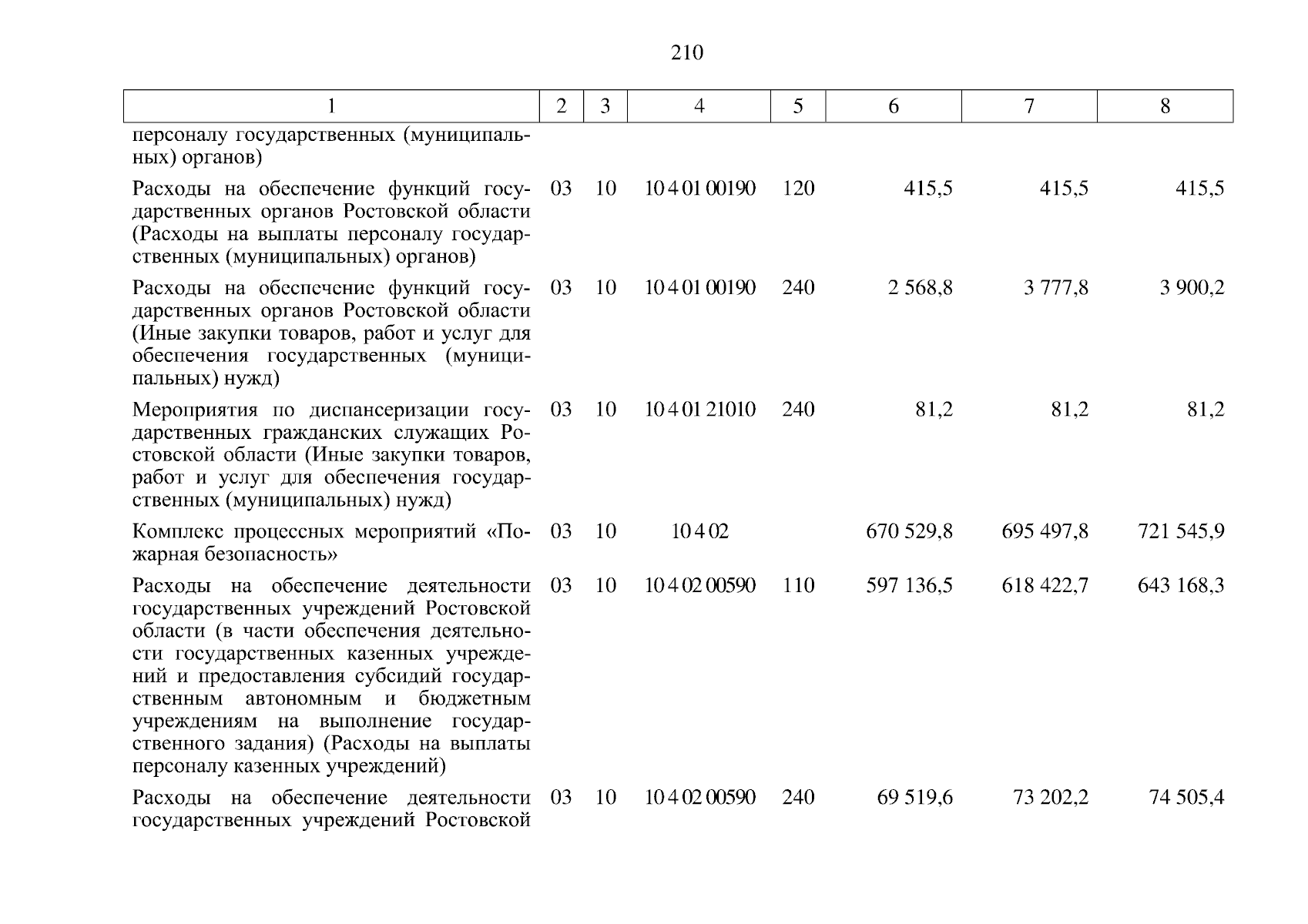 210

| 1 | 2 | 3 | 4 | 5 | 6 | 7 | 8 |
|---|---|---|---|---|---|---|---|
| персоналу государственных (муниципальных) органов) | | | | | | | |
| Расходы на обеспечение функций государственных органов Ростовской области (Расходы на выплаты персоналу государственных (муниципальных) органов) | 03 | 10 | 10 4 01 00190 | 120 | 415,5 | 415,5 | 415,5 |
| Расходы на обеспечение функций государственных органов Ростовской области (Иные закупки товаров, работ и услуг для обеспечения государственных (муниципальных) нужд) | 03 | 10 | 10 4 01 00190 | 240 | 2 568,8 | 3 777,8 | 3 900,2 |
| Мероприятия по диспансеризации государственных гражданских служащих Ростовской области (Иные закупки товаров, работ и услуг для обеспечения государственных (муниципальных) нужд) | 03 | 10 | 10 4 01 21010 | 240 | 81,2 | 81,2 | 81,2 |
| Комплекс процессных мероприятий «Пожарная безопасность» | 03 | 10 | 10 4 02 | | 670 529,8 | 695 497,8 | 721 545,9 |
| Расходы на обеспечение деятельности государственных учреждений Ростовской области (в части обеспечения деятельности государственных казенных учреждений и предоставления субсидий государственным автономным и бюджетным учреждениям на выполнение государственного задания) (Расходы на выплаты персоналу казенных учреждений) | 03 | 10 | 10 4 02 00590 | 110 | 597 136,5 | 618 422,7 | 643 168,3 |
| Расходы на обеспечение деятельности государственных учреждений Ростовской | 03 | 10 | 10 4 02 00590 | 240 | 69 519,6 | 73 202,2 | 74 505,4 |